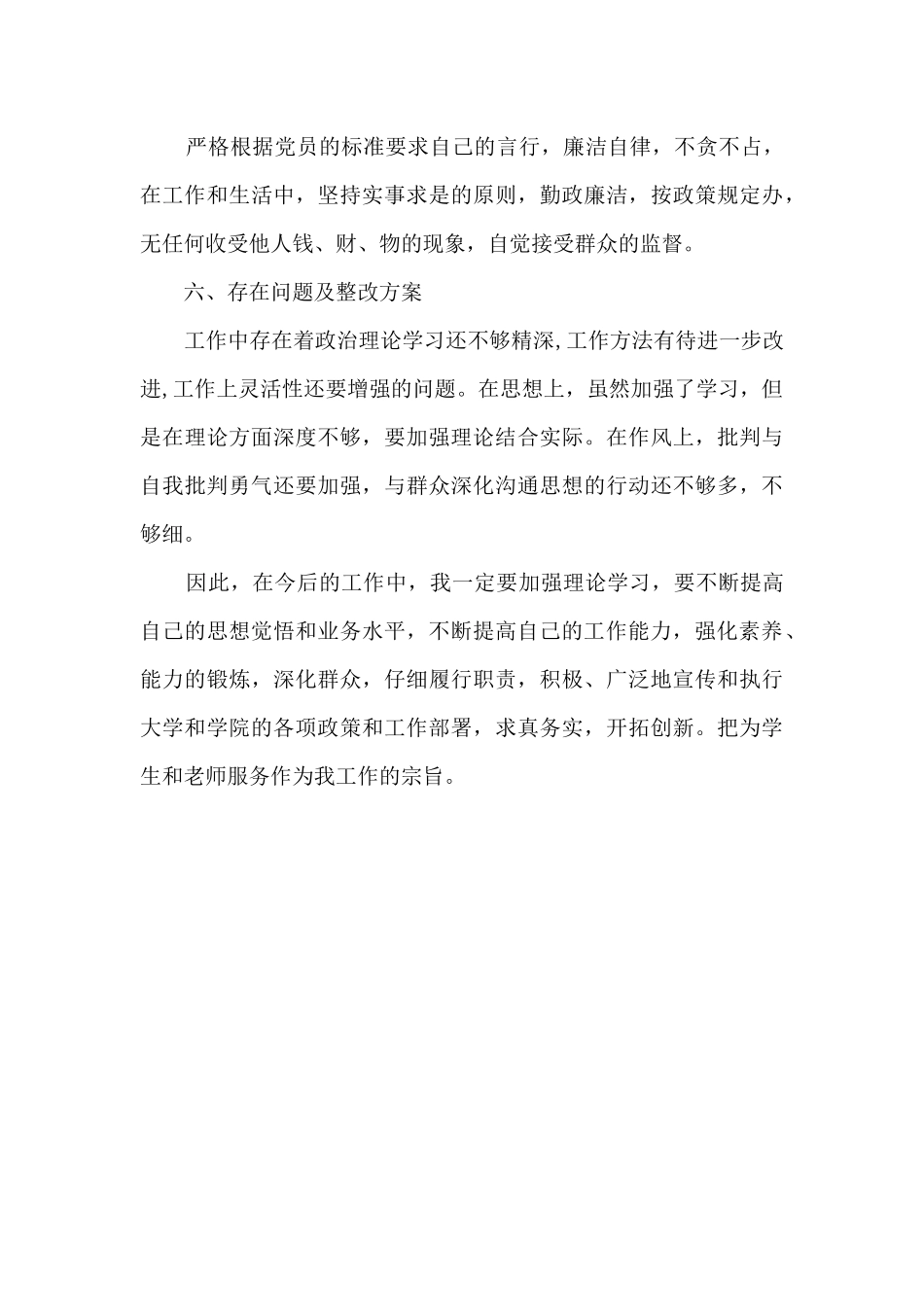 严格根据党员的标准要求自己的言行，廉洁自律，不贪不占，在工作和生活中，坚持实事求是的原则，勤政廉洁，按政策规定办，无任何收受他人钱、财、物的现象，自觉接受群众的监督。

六、存在问题及整改方案

工作中存在着政治理论学习还不够精深,工作方法有待进一步改进,工作上灵活性还要增强的问题。在思想上，虽然加强了学习，但是在理论方面深度不够，要加强理论结合实际。在作风上，批判与自我批判勇气还要加强，与群众深化沟通思想的行动还不够多，不够细。

因此，在今后的工作中，我一定要加强理论学习，要不断提高自己的思想觉悟和业务水平，不断提高自己的工作能力，强化素养、能力的锻炼，深化群众，仔细履行职责，积极、广泛地宣传和执行大学和学院的各项政策和工作部署，求真务实，开拓创新。把为学生和老师服务作为我工作的宗旨。